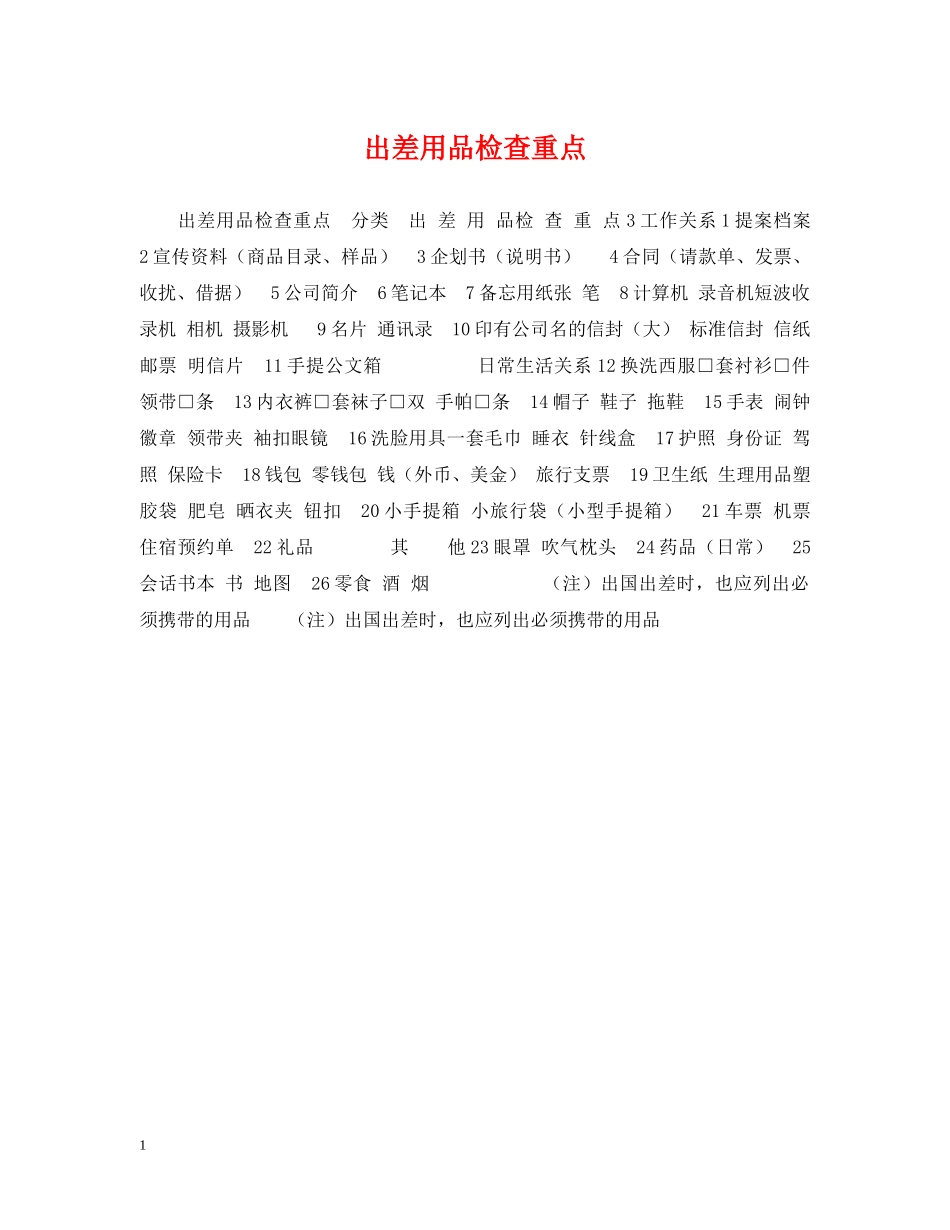 出差用品检查重点

出差用品检查重点　分类　出 差 用 品检 查 重 点 3 工作关系 1 提案档案 2 宣传资料（商品目录、样品）　3 企划书（说明书）　4 合同（请款单、发票、收扰、借据）　5 公司简介　6 笔记本　7 备忘用纸张 笔　8 计算机 录音机短波收录机 相机 摄影机　9 名片 通讯录　10 印有公司名的信封（大） 标准信封 信纸 邮票 明信片　11 手提公文箱　日常生活关系 12 换洗西服□套衬衫□件 领带□条　13 内衣裤□套袜子□双 手帕□条　14 帽子 鞋子 拖鞋　15 手表 闹钟 徽章 领带夹 袖扣眼镜　16 洗脸用具一套毛巾 睡衣 针线盒　17 护照 身份证 驾照 保险卡　18 钱包 零钱包 钱（外币、美金） 旅行支票　19 卫生纸 生理用品塑胶袋 肥皂 晒衣夹 钮扣　20 小手提箱 小旅行袋（小型手提箱）　21 车票 机票 住宿预约单　22 礼品　其　他 23 眼罩 吹气枕头　24 药品（日常）　25 会话书本 书 地图　26 零食 酒 烟　（注）出国出差时，也应列出必须携带的用品　（注）出国出差时，也应列出必须携带的用品

1